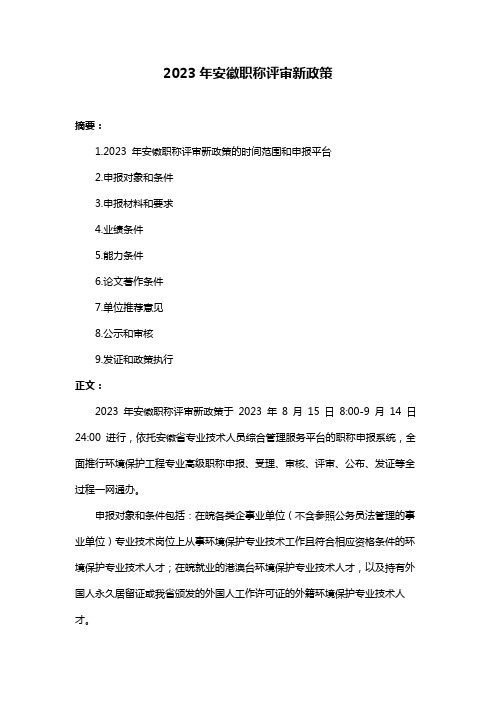 2023 年安徽职称评审新政策

摘要：

1.2023 年安徽职称评审新政策的时间范围和申报平台

2.申报对象和条件

3.申报材料和要求

4.业绩条件

5.能力条件

6.论文著作条件

7.单位推荐意见

8.公示和审核

9.发证和政策执行

正文：

2023 年安徽职称评审新政策于 2023 年 8 月 15 日 8:00-9 月 14 日 24:00 进行，依托安徽省专业技术人员综合管理服务平台的职称申报系统，全面推行环境保护工程专业高级职称申报、受理、审核、评审、公布、发证等全过程一网通办。

申报对象和条件包括：在皖各类企事业单位（不含参照公务员法管理的事业单位）专业技术岗位上从事环境保护专业技术工作且符合相应资格条件的环境保护专业技术人才；在皖就业的港澳台环境保护专业技术人才，以及持有外国人永久居留证或我省颁发的外国人工作许可证的外籍环境保护专业技术人才。